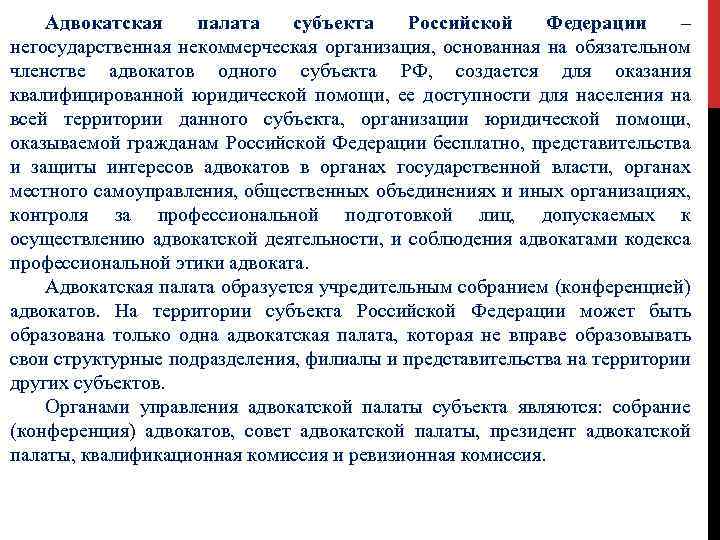 Адвокатская палата субъекта Российской Федерации – негосударственная некоммерческая организация, основанная на обязательном членстве адвокатов одного субъекта РФ, создается для оказания квалифицированной юридической помощи, ее доступности для населения на всей территории данного субъекта, организации юридической помощи, оказываемой гражданам Российской Федерации бесплатно, представительства и защиты интересов адвокатов в органах государственной власти, органах местного самоуправления, общественных объединениях и иных организациях, контроля за профессиональной подготовкой лиц, допускаемых к осуществлению адвокатской деятельности, и соблюдения адвокатами кодекса профессиональной этики адвоката.

Адвокатская палата образуется учредительным собранием (конференцией) адвокатов. На территории субъекта Российской Федерации может быть образована только одна адвокатская палата, которая не вправе образовывать свои структурные подразделения, филиалы и представительства на территории других субъектов.

Органами управления адвокатской палаты субъекта являются: собрание (конференция) адвокатов, совет адвокатской палаты, президент адвокатской палаты, квалификационная комиссия и ревизионная комиссия.